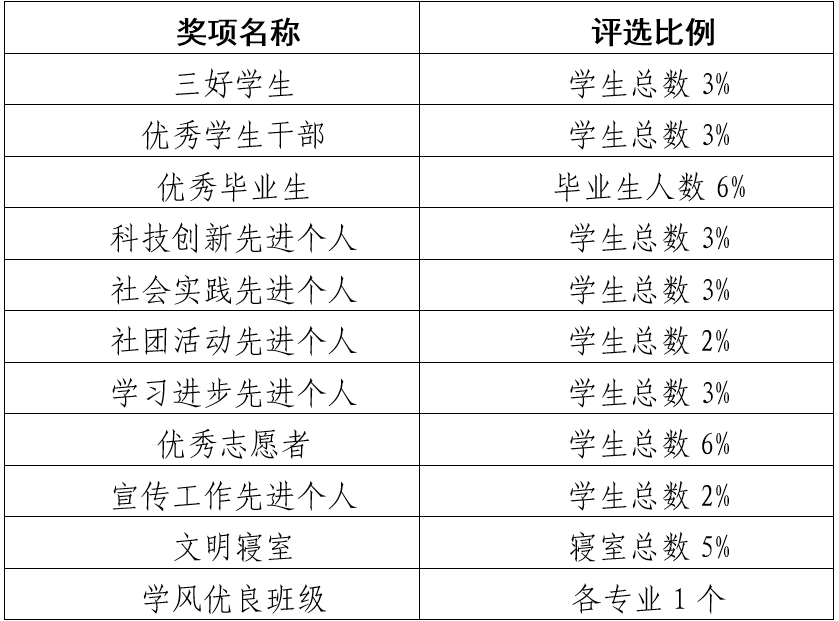 | 奖项名称 | 评选比例 |
|---|---|
| 三好学生 | 学生总数 3% |
| 优秀学生干部 | 学生总数 3% |
| 优秀毕业生 | 毕业生人数 6% |
| 科技创新先进个人 | 学生总数 3% |
| 社会实践先进个人 | 学生总数 3% |
| 社团活动先进个人 | 学生总数 2% |
| 学习进步先进个人 | 学生总数 3% |
| 优秀志愿者 | 学生总数 6% |
| 宣传工作先进个人 | 学生总数 2% |
| 文明寝室 | 寝室总数 5% |
| 学风优良班级 | 各专业 1 个 |